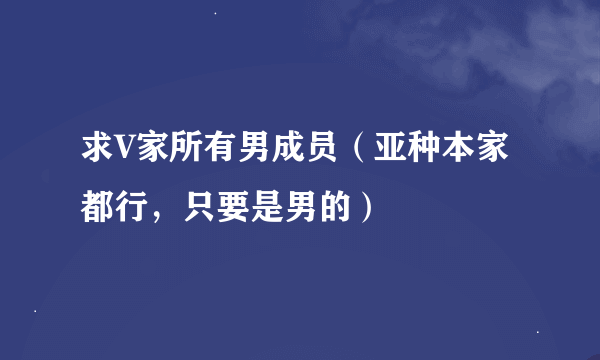 求V家所有男成员（亚种本家都行，只要是男的）